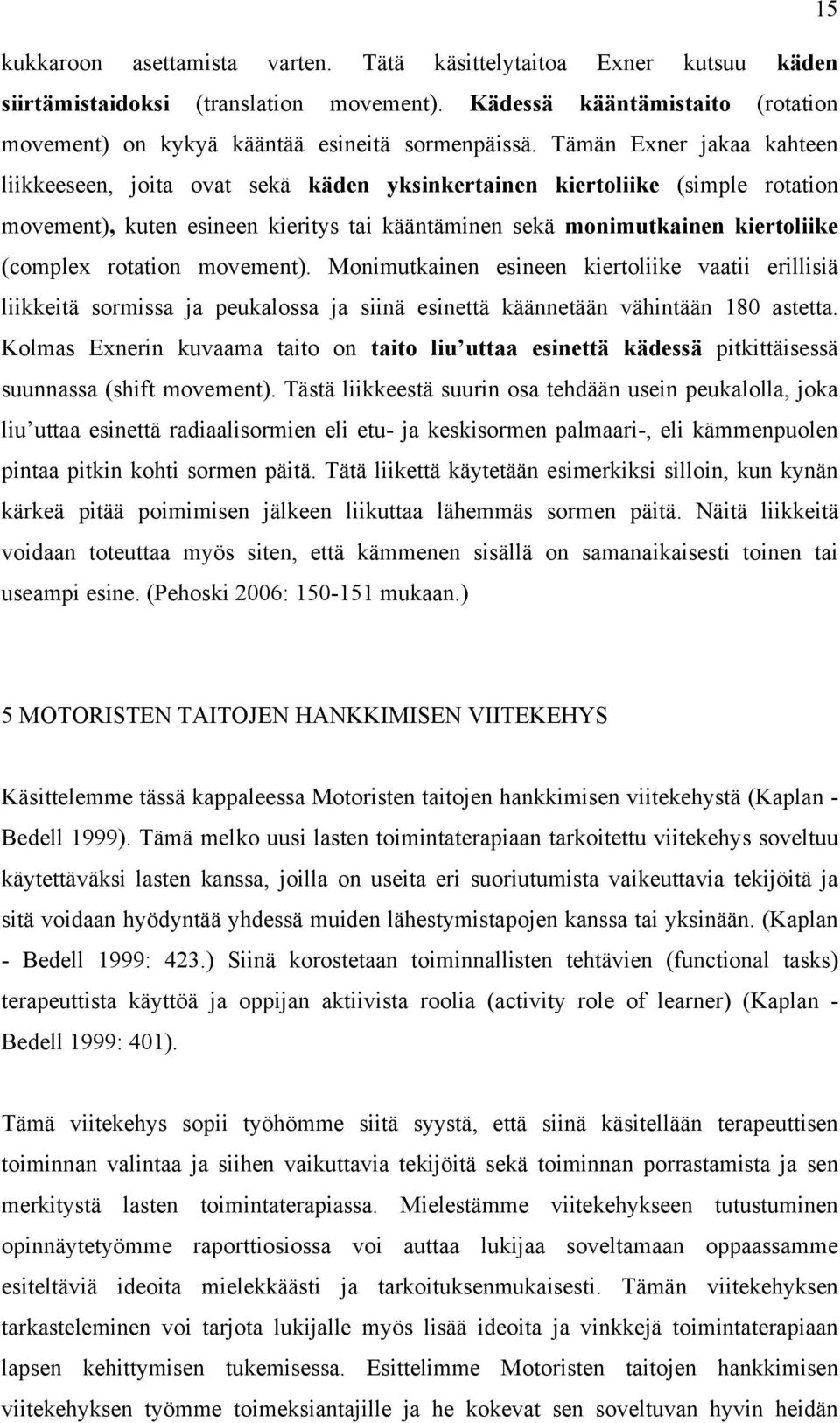 15

kukkaroon asettamista varten. Tätä käsittelytaitoa Exner kutsuu käden siirtämistaidoksi (translation movement). Kädessä kääntämistaito (rotation movement) on kykyä kääntää esineitä sormenpäissä. Tämän Exner jakaa kahteen liikkeeseen, joita ovat sekä käden yksinkertainen kiertoliike (simple rotation movement), kuten esineen kieritys tai kääntäminen sekä monimutkainen kiertoliike (complex rotation movement). Monimutkainen esineen kiertoliike vaatii erillisiä liikkeitä sormissa ja peukalossa ja siinä esinettä käännetään vähintään 180 astetta. Kolmas Exnerin kuvaama taito on taito liu'uttaa esinettä kädessä pitkittäisessä suunnassa (shift movement). Tästä liikkeestä suurin osa tehdään usein peukalolla, joka liu'uttaa esinettä radiaalisormien eli etu- ja keskisormen palmaari-, eli kämmenpuolen pintaa pitkin kohti sormen päitä. Tätä liikettä käytetään esimerkiksi silloin, kun kynän kärkeä pitää poimimisen jälkeen liikuttaa lähemmäs sormen päitä. Näitä liikkeitä voidaan toteuttaa myös siten, että kämmenen sisällä on samanaikaisesti toinen tai useampi esine. (Pehoski 2006: 150-151 mukaan.)

5 MOTORISTEN TAITOJEN HANKKIMISEN VIITEKEHYS

Käsittelemme tässä kappaleessa Motoristen taitojen hankkimisen viitekehystä (Kaplan - Bedell 1999). Tämä melko uusi lasten toimintaterapiaan tarkoitettu viitekehys soveltuu käytettäväksi lasten kanssa, joilla on useita eri suoriutumista vaikeuttavia tekijöitä ja sitä voidaan hyödyntää yhdessä muiden lähestymistapojen kanssa tai yksinään. (Kaplan - Bedell 1999: 423.) Siinä korostetaan toiminnallisten tehtävien (functional tasks) terapeuttista käyttöä ja oppijan aktiivista roolia (activity role of learner) (Kaplan - Bedell 1999: 401).

Tämä viitekehys sopii työhömme siitä syystä, että siinä käsitellään terapeuttisen toiminnan valintaa ja siihen vaikuttavia tekijöitä sekä toiminnan porrastamista ja sen merkitystä lasten toimintaterapiassa. Mielestämme viitekehykseen tutustuminen opinnäytetyömme raporttiosiossa voi auttaa lukijaa soveltamaan oppaassamme esiteltäviä ideoita mielekkäästi ja tarkoituksenmukaisesti. Tämän viitekehyksen tarkasteleminen voi tarjota lukijalle myös lisää ideoita ja vinkkejä toimintaterapiaan lapsen kehittymisen tukemisessa. Esittelimme Motoristen taitojen hankkimisen viitekehyksen työmme toimeksiantajille ja he kokevat sen soveltuvan hyvin heidän